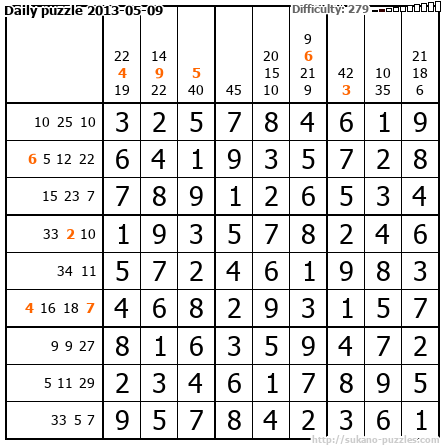 Daily puzzle 2013-05-09

Difficulty: 279

|  | 22 4 19 | 14 9 22 | 5 40 | 45 | 20 15 10 | 9 6 21 9 | 42 3 | 10 35 | 21 18 6 |
|---|---|---|---|---|---|---|---|---|---|
| 10 25 10 | 3 | 2 | 5 | 7 | 8 | 4 | 6 | 1 | 9 |
| 6 5 12 22 | 6 | 4 | 1 | 9 | 3 | 5 | 7 | 2 | 8 |
| 15 23 7 | 7 | 8 | 9 | 1 | 2 | 6 | 5 | 3 | 4 |
| 33 2 10 | 1 | 9 | 3 | 5 | 7 | 8 | 2 | 4 | 6 |
| 34 11 | 5 | 7 | 2 | 4 | 6 | 1 | 9 | 8 | 3 |
| 4 16 18 7 | 4 | 6 | 8 | 2 | 9 | 3 | 1 | 5 | 7 |
| 9 9 27 | 8 | 1 | 6 | 3 | 5 | 9 | 4 | 7 | 2 |
| 5 11 29 | 2 | 3 | 4 | 6 | 1 | 7 | 8 | 9 | 5 |
| 33 5 7 | 9 | 5 | 7 | 8 | 4 | 2 | 3 | 6 | 1 |

http://sukano-puzzles.com